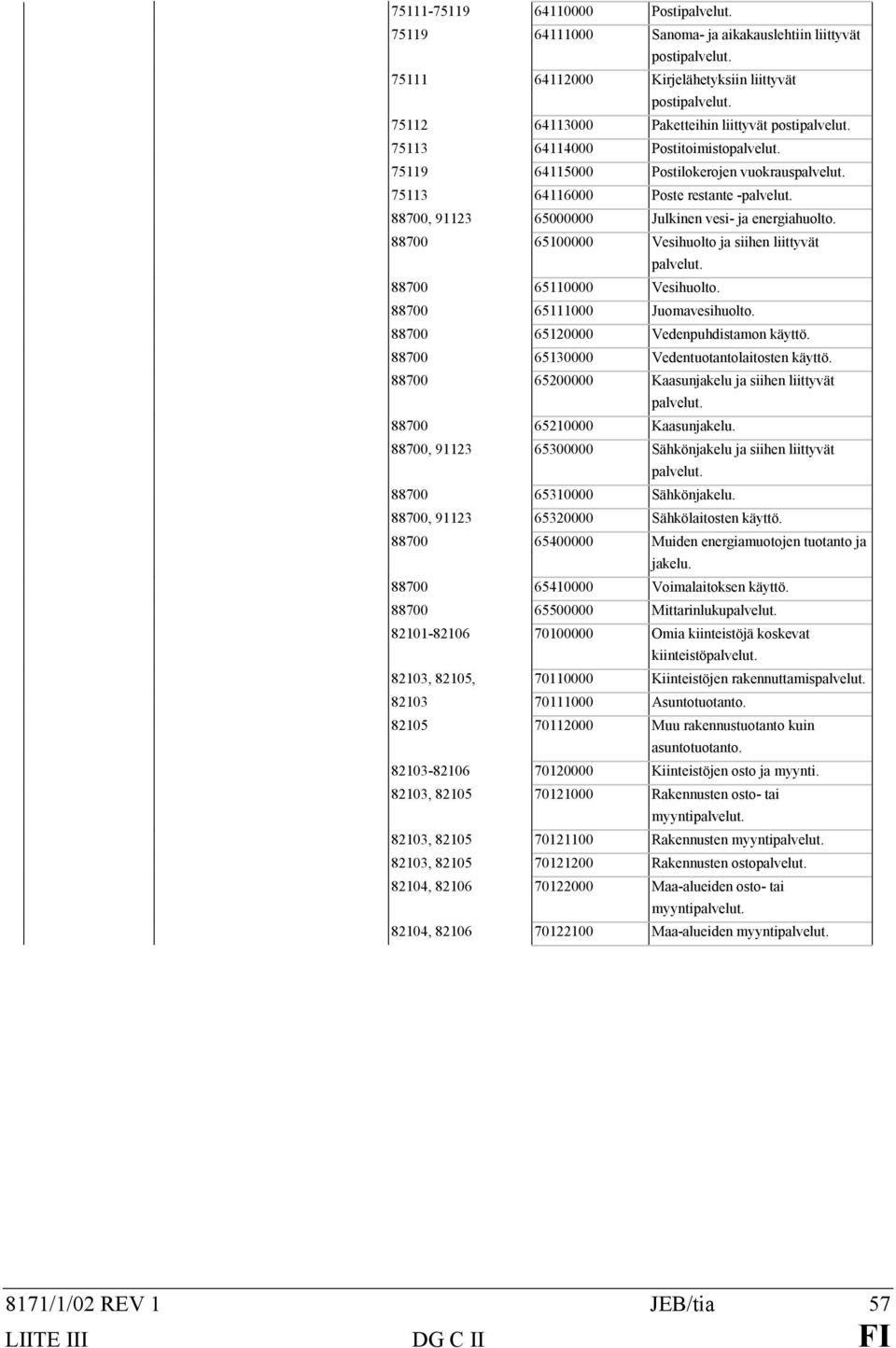 |  |  |  |  |  |
|---|---|---|---|---|
|  |  | 75111-75119 | 64110000 | Postipalvelut. |
|  |  | 75119 | 64111000 | Sanoma- ja aikakauslehtiin liittyvät postipalvelut. |
|  |  | 75111 | 64112000 | Kirjelähetyksiin liittyvät postipalvelut. |
|  |  | 75112 | 64113000 | Paketteihin liittyvät postipalvelut. |
|  |  | 75113 | 64114000 | Postitoimistopalvelut. |
|  |  | 75119 | 64115000 | Postilokerojen vuokrauspalvelut. |
|  |  | 75113 | 64116000 | Poste restante -palvelut. |
|  |  | 88700, 91123 | 65000000 | Julkinen vesi- ja energiahuolto. |
|  |  | 88700 | 65100000 | Vesihuolto ja siihen liittyvät palvelut. |
|  |  | 88700 | 65110000 | Vesihuolto. |
|  |  | 88700 | 65111000 | Juomavesihuolto. |
|  |  | 88700 | 65120000 | Vedenpuhdistamon käyttö. |
|  |  | 88700 | 65130000 | Vedentuotantolaitosten käyttö. |
|  |  | 88700 | 65200000 | Kaasunjakelu ja siihen liittyvät palvelut. |
|  |  | 88700 | 65210000 | Kaasunjakelu. |
|  |  | 88700, 91123 | 65300000 | Sähkönjakelu ja siihen liittyvät palvelut. |
|  |  | 88700 | 65310000 | Sähkönjakelu. |
|  |  | 88700, 91123 | 65320000 | Sähkölaitosten käyttö. |
|  |  | 88700 | 65400000 | Muiden energiamuotojen tuotanto ja jakelu. |
|  |  | 88700 | 65410000 | Voimalaitoksen käyttö. |
|  |  | 88700 | 65500000 | Mittarinlukupalvelut. |
|  |  | 82101-82106 | 70100000 | Omia kiinteistöjä koskevat kiinteistöpalvelut. |
|  |  | 82103, 82105, | 70110000 | Kiinteistöjen rakennuttamispalvelut. |
|  |  | 82103 | 70111000 | Asuntotuotanto. |
|  |  | 82105 | 70112000 | Muu rakennustuotanto kuin asuntotuotanto. |
|  |  | 82103-82106 | 70120000 | Kiinteistöjen osto ja myynti. |
|  |  | 82103, 82105 | 70121000 | Rakennusten osto- tai myyntipalvelut. |
|  |  | 82103, 82105 | 70121100 | Rakennusten myyntipalvelut. |
|  |  | 82103, 82105 | 70121200 | Rakennusten ostopalvelut. |
|  |  | 82104, 82106 | 70122000 | Maa-alueiden osto- tai myyntipalvelut. |
|  |  | 82104, 82106 | 70122100 | Maa-alueiden myyntipalvelut. |

8171/1/02 REV 1 JEB/tia 57
LIITE III DG C II FI